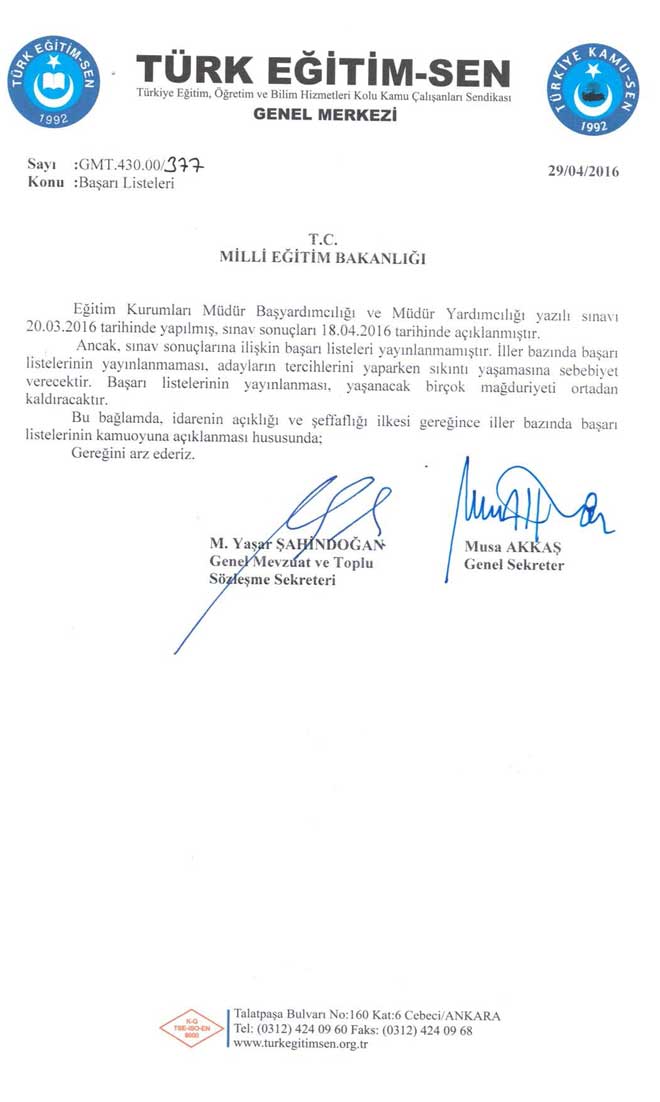 TÜRK EĞİTİM-SEN
1992

TÜRK EĞİTİM-SEN
Türkiye Eğitim, Öğretim ve Bilim Hizmetleri Kolu Kamu Çalışanları Sendikası
GENEL MERKEZİ

TÜRKİYE KAMU-SEN
1992

Sayı :GMT.430.00/377
Konu :Başarı Listeleri

29/04/2016

T.C.
MİLLİ EĞİTİM BAKANLIĞI

Eğitim Kurumları Müdür Başyardımcılığı ve Müdür Yardımcılığı yazılı sınavı 20.03.2016 tarihinde yapılmış, sınav sonuçları 18.04.2016 tarihinde açıklanmıştır.

Ancak, sınav sonuçlarına ilişkin başarı listeleri yayınlanmamıştır. İller bazında başarı listelerinin yayınlanmaması, adayların tercihlerini yaparken sıkıntı yaşamasına sebebiyet verecektir. Başarı listelerinin yayınlanması, yaşanacak birçok mağduriyeti ortadan kaldıracaktır.

Bu bağlamda, idarenin açıklığı ve şeffaflığı ilkesi gereğince iller bazında başarı listelerinin kamuoyuna açıklanması hususunda;

Gereğini arz ederiz.

M. Yaşar ŞAHİNDOĞAN
Genel Mevzuat ve Toplu Sözleşme Sekreteri

Musa AKKAŞ
Genel Sekreter

K-Q TSE-ISO-EN 9000
Talatpaşa Bulvarı No:160 Kat:6 Cebeci/ANKARA
Tel: (0312) 424 09 60 Faks: (0312) 424 09 68
www.turkegitimsen.org.tr